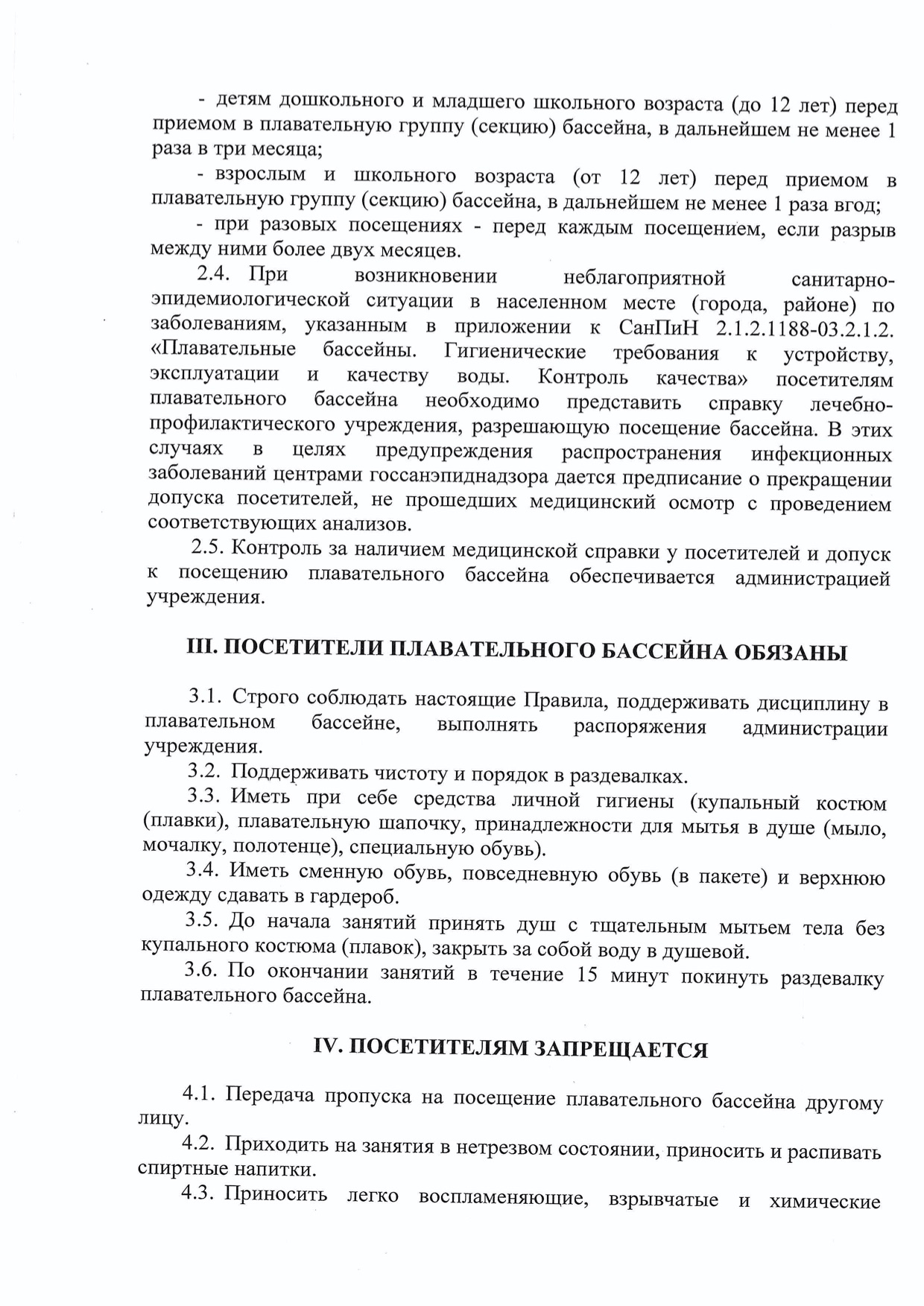 - детям дошкольного и младшего школьного возраста (до 12 лет) перед приемом в плавательную группу (секцию) бассейна, в дальнейшем не менее 1 раза в три месяца;

- взрослым и школьного возраста (от 12 лет) перед приемом в плавательную группу (секцию) бассейна, в дальнейшем не менее 1 раза вгод;

- при разовых посещениях - перед каждым посещением, если разрыв между ними более двух месяцев.

2.4. При возникновении неблагоприятной санитарно-эпидемиологической ситуации в населенном месте (города, районе) по заболеваниям, указанным в приложении к СанПиН 2.1.2.1188-03.2.1.2. «Плавательные бассейны. Гигиенические требования к устройству, эксплуатации и качеству воды. Контроль качества» посетителям плавательного бассейна необходимо представить справку лечебно-профилактического учреждения, разрешающую посещение бассейна. В этих случаях в целях предупреждения распространения инфекционных заболеваний центрами госсанэпиднадзора дается предписание о прекращении допуска посетителей, не прошедших медицинский осмотр с проведением соответствующих анализов.

2.5. Контроль за наличием медицинской справки у посетителей и допуск к посещению плавательного бассейна обеспечивается администрацией учреждения.

III. ПОСЕТИТЕЛИ ПЛАВАТЕЛЬНОГО БАССЕЙНА ОБЯЗАНЫ

3.1. Строго соблюдать настоящие Правила, поддерживать дисциплину в плавательном бассейне, выполнять распоряжения администрации учреждения.

3.2. Поддерживать чистоту и порядок в раздевалках.

3.3. Иметь при себе средства личной гигиены (купальный костюм (плавки), плавательную шапочку, принадлежности для мытья в душе (мыло, мочалку, полотенце), специальную обувь).

3.4. Иметь сменную обувь, повседневную обувь (в пакете) и верхнюю одежду сдавать в гардероб.

3.5. До начала занятий принять душ с тщательным мытьем тела без купального костюма (плавок), закрыть за собой воду в душевой.

3.6. По окончании занятий в течение 15 минут покинуть раздевалку плавательного бассейна.

IV. ПОСЕТИТЕЛЯМ ЗАПРЕЩАЕТСЯ

4.1. Передача пропуска на посещение плавательного бассейна другому лицу.

4.2. Приходить на занятия в нетрезвом состоянии, приносить и распивать спиртные напитки.

4.3. Приносить легко воспламеняющие, взрывчатые и химические